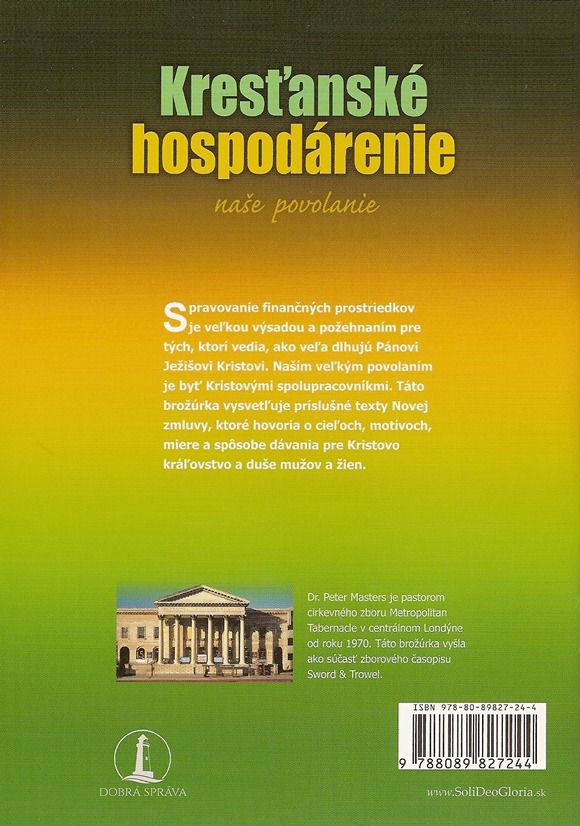 Kresťanské hospodárenie

naše povolanie

Spravovanie finančných prostriedkov je veľkou výsadou a požehnaním pre tých, ktorí vedia, ako veľa dlhujú Pánovi Ježišovi Kristovi. Naším veľkým povolaním je byť Kristovými spolupracovníkmi. Táto brožúrka vysvetľuje príslušné texty Novej zmluvy, ktoré hovoria o cieľoch, motívoch, miere a spôsobe dávania pre Kristovo kráľovstvo a duše mužov a žien.

Dr. Peter Masters je pastorom cirkevného zboru Metropolitan Tabernacle v centrálnom Londýne od roku 1970. Táto brožúrka vyšla ako súčasť zborového časopisu Sword & Trowel.

ISBN 978-80-89827-24-4

9 788089 827244

DOBRÁ SPRÁVA

www.SoliDeoGloria.sk